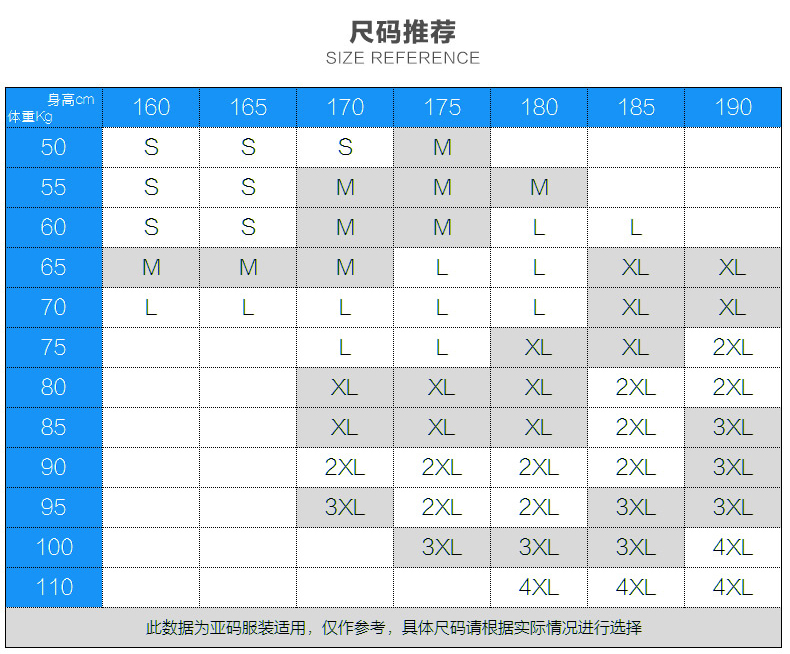 尺码推荐
SIZE REFERENCE

| 身高cm 体重Kg | 160 | 165 | 170 | 175 | 180 | 185 | 190 |
|---|---|---|---|---|---|---|---|
| 50 | S | S | S | M | | | |
| 55 | S | S | M | M | M | | |
| 60 | S | S | M | M | L | L | |
| 65 | M | M | M | L | L | XL | XL |
| 70 | L | L | L | L | L | XL | XL |
| 75 | | | L | L | XL | XL | 2XL |
| 80 | | | XL | XL | XL | 2XL | 2XL |
| 85 | | | XL | XL | XL | 2XL | 3XL |
| 90 | | | 2XL | 2XL | 2XL | 2XL | 3XL |
| 95 | | | 3XL | 2XL | 2XL | 3XL | 3XL |
| 100 | | | | 3XL | 3XL | 3XL | 4XL |
| 110 | | | | | 4XL | 4XL | 4XL |

此数据为亚码服装适用，仅作参考，具体尺码请根据实际情况进行选择